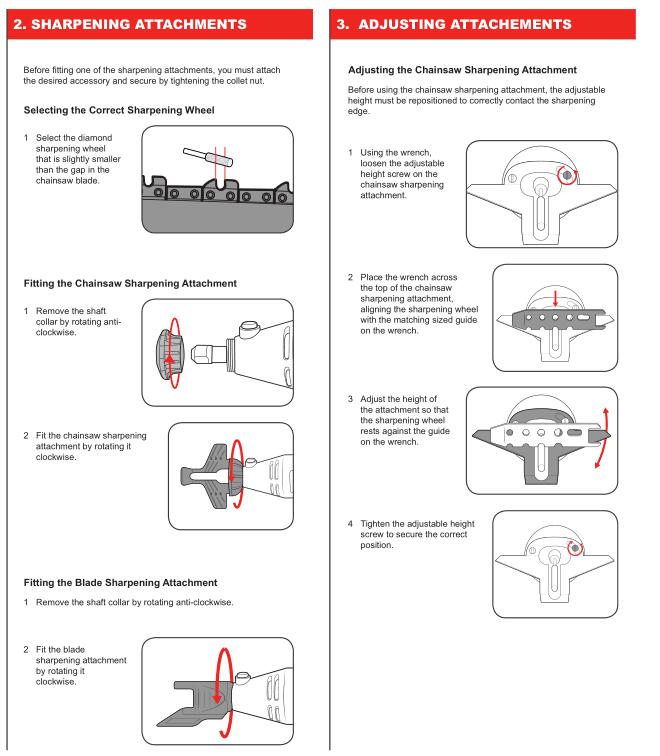 2. SHARPENING ATTACHMENTS

Before fitting one of the sharpening attachments, you must attach the desired accessory and secure by tightening the collet nut.

Selecting the Correct Sharpening Wheel

1 Select the diamond sharpening wheel that is slightly smaller than the gap in the chainsaw blade.

Fitting the Chainsaw Sharpening Attachment

1 Remove the shaft collar by rotating anti-clockwise.

2 Fit the chainsaw sharpening attachment by rotating it clockwise.

Fitting the Blade Sharpening Attachment

1 Remove the shaft collar by rotating anti-clockwise.

2 Fit the blade sharpening attachment by rotating it clockwise.

3. ADJUSTING ATTACHEMENTS

Adjusting the Chainsaw Sharpening Attachment

Before using the chainsaw sharpening attachment, the adjustable height must be repositioned to correctly contact the sharpening edge.

1 Using the wrench, loosen the adjustable height screw on the chainsaw sharpening attachment.

2 Place the wrench across the top of the chainsaw sharpening attachment, aligning the sharpening wheel with the matching sized guide on the wrench.

3 Adjust the height of the attachment so that the sharpening wheel rests against the guide on the wrench.

4 Tighten the adjustable height screw to secure the correct position.